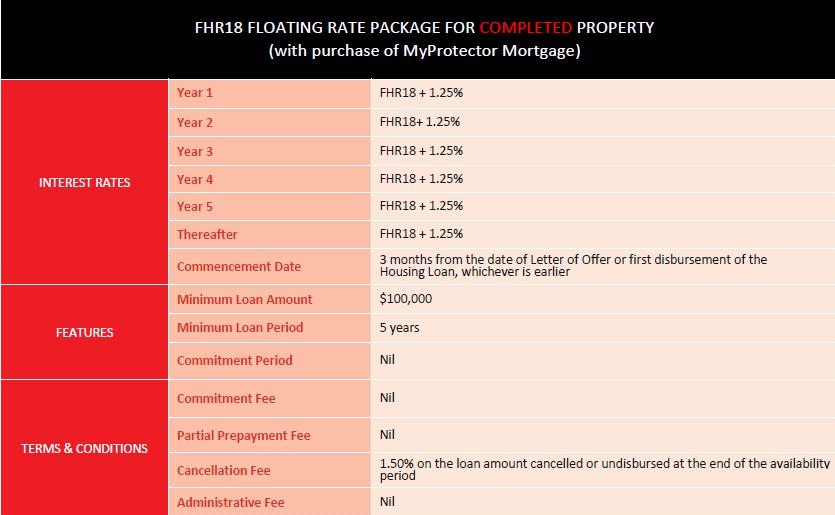 FHR18 FLOATING RATE PACKAGE FOR COMPLETED PROPERTY
(with purchase of MyProtector Mortgage)

| INTEREST RATES | Year 1 | FHR18 + 1.25% |
|---|---|---|
| | Year 2 | FHR18+ 1.25% |
| | Year 3 | FHR18 + 1.25% |
| | Year 4 | FHR18 + 1.25% |
| | Year 5 | FHR18 + 1.25% |
| | Thereafter | FHR18 + 1.25% |
| | Commencement Date | 3 months from the date of Letter of Offer or first disbursement of the Housing Loan, whichever is earlier |
| FEATURES | Minimum Loan Amount | $100,000 |
| | Minimum Loan Period | 5 years |
| | Commitment Period | Nil |
| TERMS & CONDITIONS | Commitment Fee | Nil |
| | Partial Prepayment Fee | Nil |
| | Cancellation Fee | 1.50% on the loan amount cancelled or undisbursed at the end of the availability period |
| | Administrative Fee | Nil |